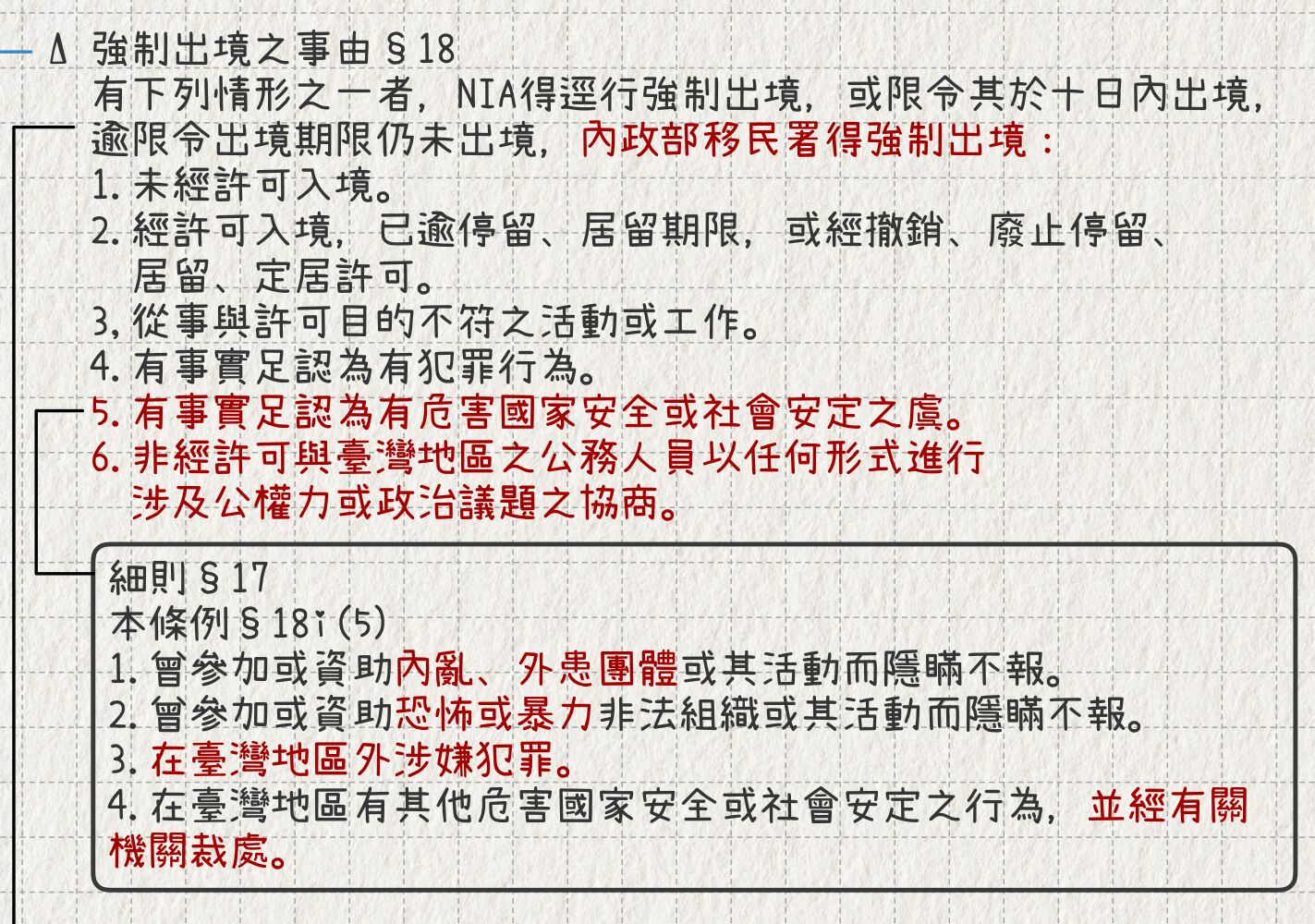 Δ 強制出境之事由§18
有下列情形之一者，NIA得逕行強制出境，或限令其於十日內出境，逾限令出境期限仍未出境，內政部移民署得強制出境：
1.未經許可入境。
2.經許可入境，已逾停留、居留期限，或經撤銷、廢止停留、居留、定居許可。
3,從事與許可目的不符之活動或工作。
4.有事實足認為有犯罪行為。
5.有事實足認為有危害國家安全或社會安定之虞。
6.非經許可與臺灣地區之公務人員以任何形式進行涉及公權力或政治議題之協商。

細則§17
本條例§18ⅰ(5)
1.曾參加或資助內亂、外患團體或其活動而隱瞞不報。
2.曾參加或資助恐怖或暴力非法組織或其活動而隱瞞不報。
3.在臺灣地區外涉嫌犯罪。
4.在臺灣地區有其他危害國家安全或社會安定之行為，並經有關機關裁處。